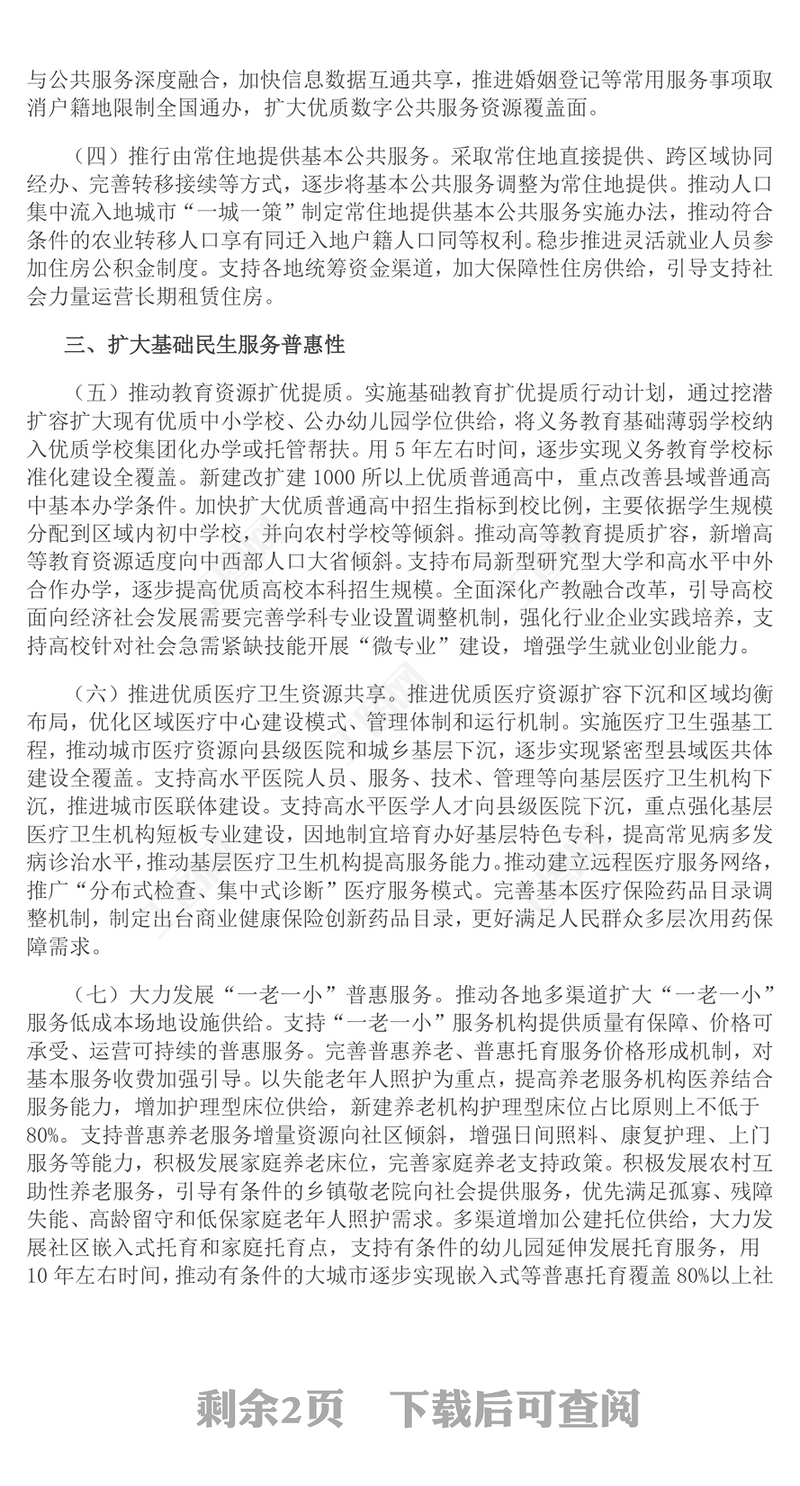 与公共服务深度融合，加快信息数据互通共享，推进婚姻登记等常用服务事项取消户籍地限制全国通办，扩大优质数字公共服务资源覆盖面。

（四）推行由常住地提供基本公共服务。采取常住地直接提供、跨区域协同经办、完善转移接续等方式，逐步将基本公共服务调整为常住地提供。推动人口集中流入地城市“一城一策”制定常住地提供基本公共服务实施办法，推动符合条件的农业转移人口享有同迁入地户籍人口同等权利。稳步推进灵活就业人员参加住房公积金制度。支持各地统筹资金渠道，加大保障性住房供给，引导支持社会力量运营长期租赁住房。

三、扩大基础民生服务普惠性

（五）推动教育资源扩优提质。实施基础教育扩优提质行动计划，通过挖潜扩容扩大现有优质中小学校、公办幼儿园学位供给，将义务教育基础薄弱学校纳入优质学校集团化办学或托管帮扶。用 5 年左右时间，逐步实现义务教育学校标准化建设全覆盖。新建改扩建 1000 所以上优质普通高中，重点改善县域普通高中基本办学条件。加快扩大优质普通高中招生指标到校比例，主要依据学生规模分配到区域内初中学校，并向农村学校等倾斜。推动高等教育提质扩容，新增高等教育资源适度向中西部人口大省倾斜。支持布局新型研究型大学和高水平中外合作办学，逐步提高优质高校本科招生规模。全面深化产教融合改革，引导高校面向经济社会发展需要完善学科专业设置调整机制，强化行业企业实践培养，支持高校针对社会急需紧缺技能开展“微专业”建设，增强学生就业创业能力。

（六）推进优质医疗卫生资源共享。推进优质医疗资源扩容下沉和区域均衡布局，优化区域医疗中心建设模式、管理体制和运行机制。实施医疗卫生强基工程，推动城市医疗资源向县级医院和城乡基层下沉，逐步实现紧密型县域医共体建设全覆盖。支持高水平医院人员、服务、技术、管理等向基层医疗卫生机构下沉，推进城市医联体建设。支持高水平医学人才向县级医院下沉，重点强化基层医疗卫生机构短板专业建设，因地制宜培育办好基层特色专科，提高常见病多发病诊治水平，推动基层医疗卫生机构提高服务能力。推动建立远程医疗服务网络，推广“分布式检查、集中式诊断”医疗服务模式。完善基本医疗保险药品目录调整机制，制定出台商业健康保险创新药品目录，更好满足人民群众多层次用药保障需求。

（七）大力发展“一老一小”普惠服务。推动各地多渠道扩大“一老一小”服务低成本场地设施供给。支持“一老一小”服务机构提供质量有保障、价格可承受、运营可持续的普惠服务。完善普惠养老、普惠托育服务价格形成机制，对基本服务收费加强引导。以失能老年人照护为重点，提高养老服务机构医养结合服务能力，增加护理型床位供给，新建养老机构护理型床位占比原则上不低于 80%。支持普惠养老服务增量资源向社区倾斜，增强日间照料、康复护理、上门服务等能力，积极发展家庭养老床位，完善家庭养老支持政策。积极发展农村互助性养老服务，引导有条件的乡镇敬老院向社会提供服务，优先满足孤寡、残障失能、高龄留守和低保家庭老年人照护需求。多渠道增加公建托位供给，大力发展社区嵌入式托育和家庭托育点，支持有条件的幼儿园延伸发展托育服务，用 10 年左右时间，推动有条件的大城市逐步实现嵌入式等普惠托育覆盖 80%以上社

剩余2页　下载后可查阅